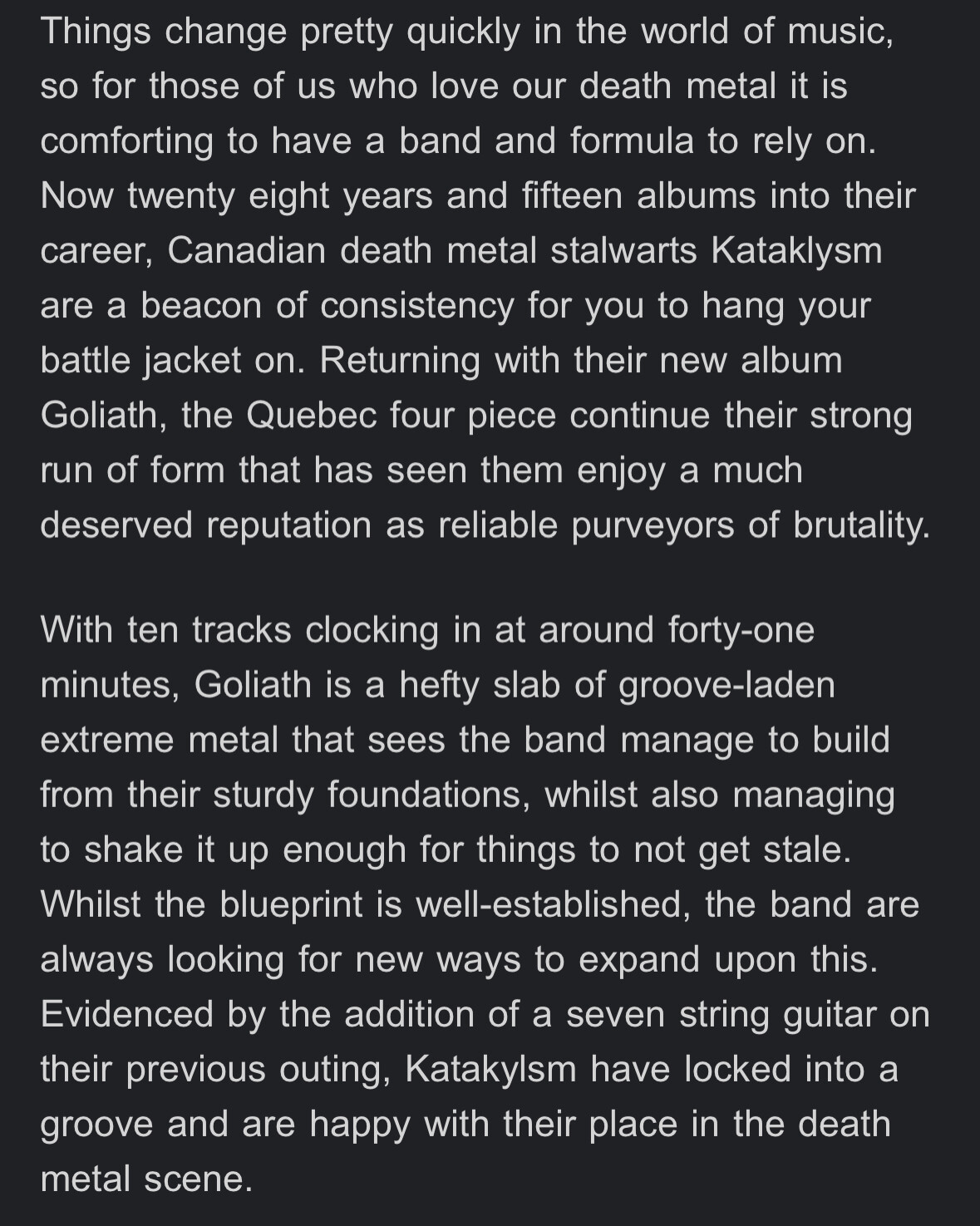 Things change pretty quickly in the world of music, so for those of us who love our death metal it is comforting to have a band and formula to rely on. Now twenty eight years and fifteen albums into their career, Canadian death metal stalwarts Kataklysm are a beacon of consistency for you to hang your battle jacket on. Returning with their new album Goliath, the Quebec four piece continue their strong run of form that has seen them enjoy a much deserved reputation as reliable purveyors of brutality.

With ten tracks clocking in at around forty-one minutes, Goliath is a hefty slab of groove-laden extreme metal that sees the band manage to build from their sturdy foundations, whilst also managing to shake it up enough for things to not get stale. Whilst the blueprint is well-established, the band are always looking for new ways to expand upon this. Evidenced by the addition of a seven string guitar on their previous outing, Katakylsm have locked into a groove and are happy with their place in the death metal scene.